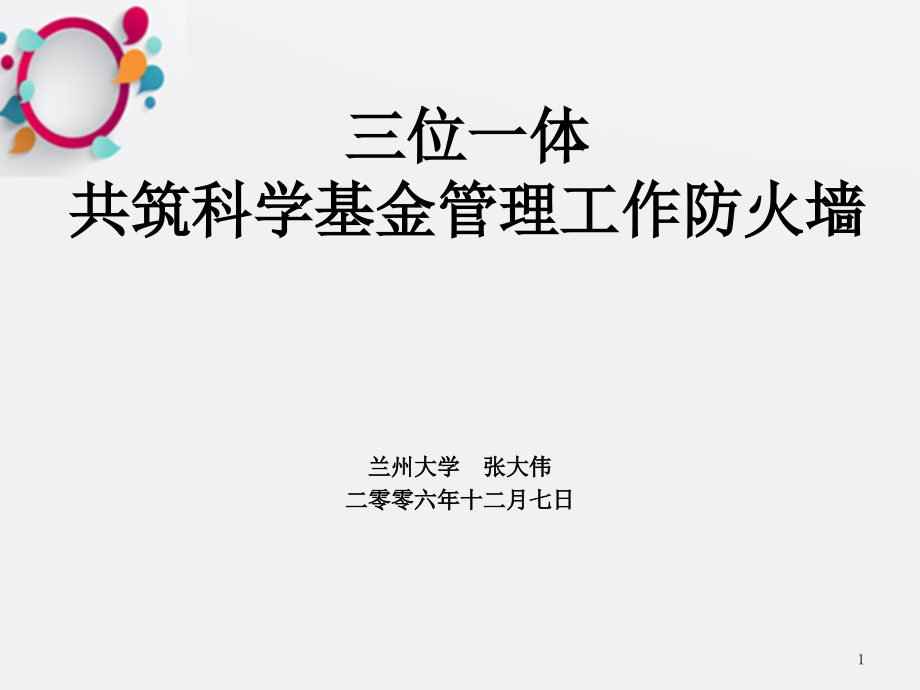 三位一体
共筑科学基金管理工作防火墙

兰州大学　张大伟
二零零六年十二月七日

1